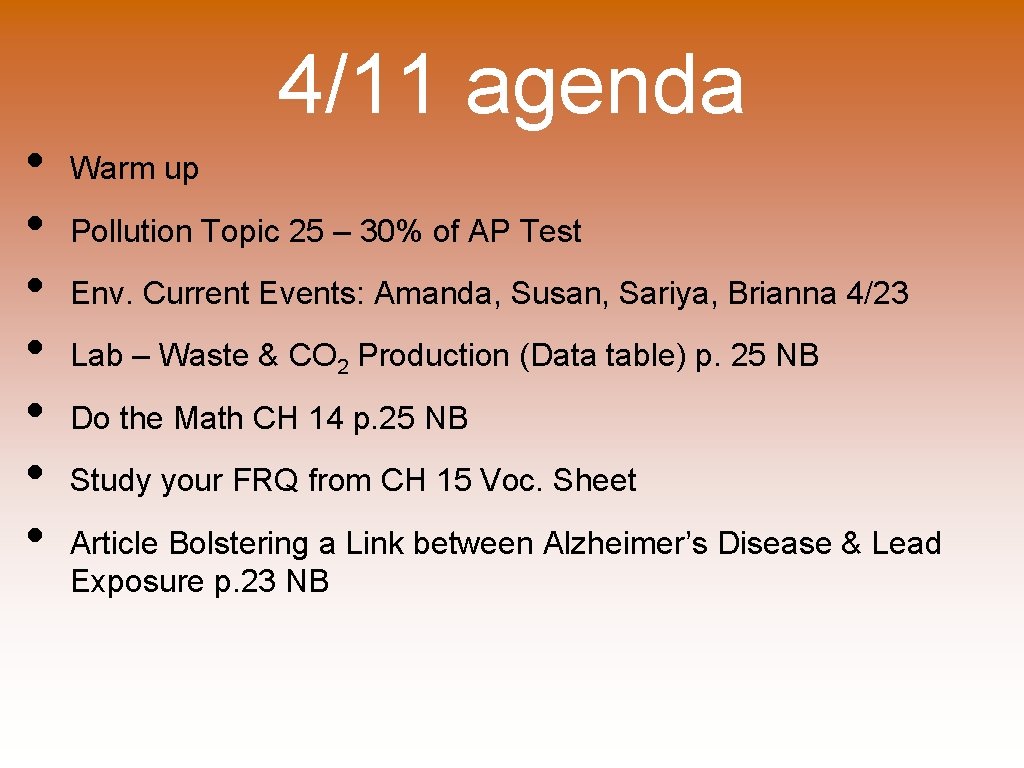 4/11 agenda

• Warm up
• Pollution Topic 25 – 30% of AP Test
• Env. Current Events: Amanda, Susan, Sariya, Brianna 4/23
• Lab – Waste & $CO_2$ Production (Data table) p. 25 NB
• Do the Math CH 14 p.25 NB
• Study your FRQ from CH 15 Voc. Sheet
• Article Bolstering a Link between Alzheimer's Disease & Lead Exposure p.23 NB